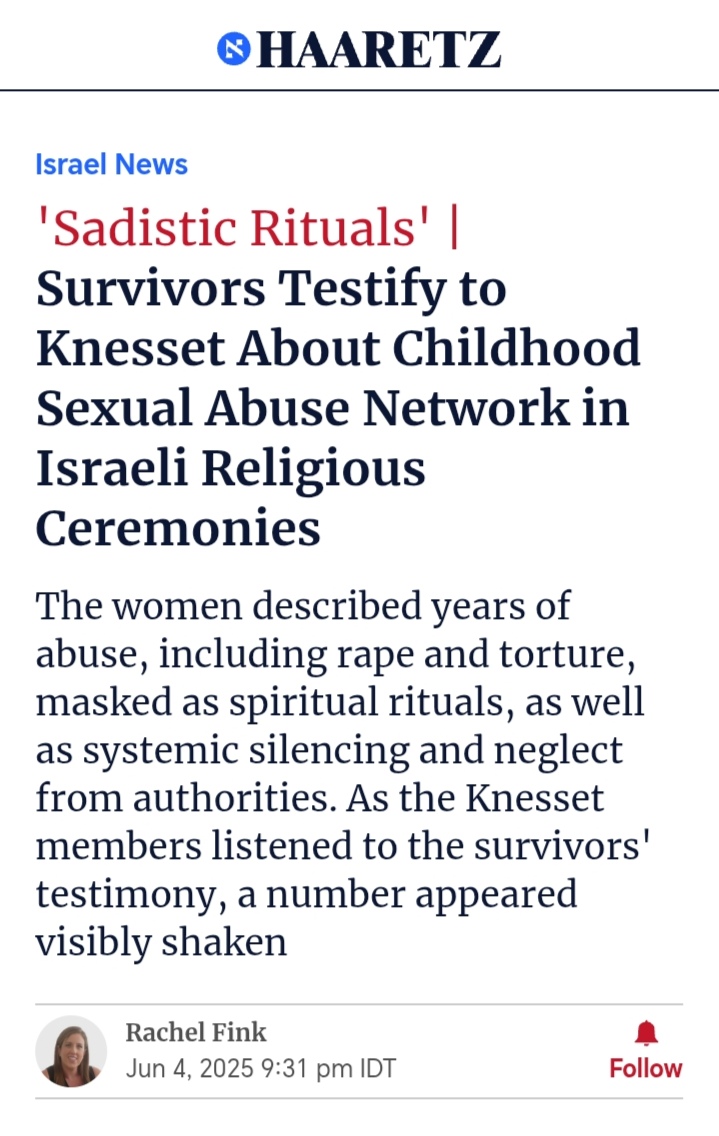 HAARETZ

Israel News

'Sadistic Rituals' | Survivors Testify to Knesset About Childhood Sexual Abuse Network in Israeli Religious Ceremonies

The women described years of abuse, including rape and torture, masked as spiritual rituals, as well as systemic silencing and neglect from authorities. As the Knesset members listened to the survivors' testimony, a number appeared visibly shaken

Rachel Fink
Jun 4, 2025 9:31 pm IDT

Follow